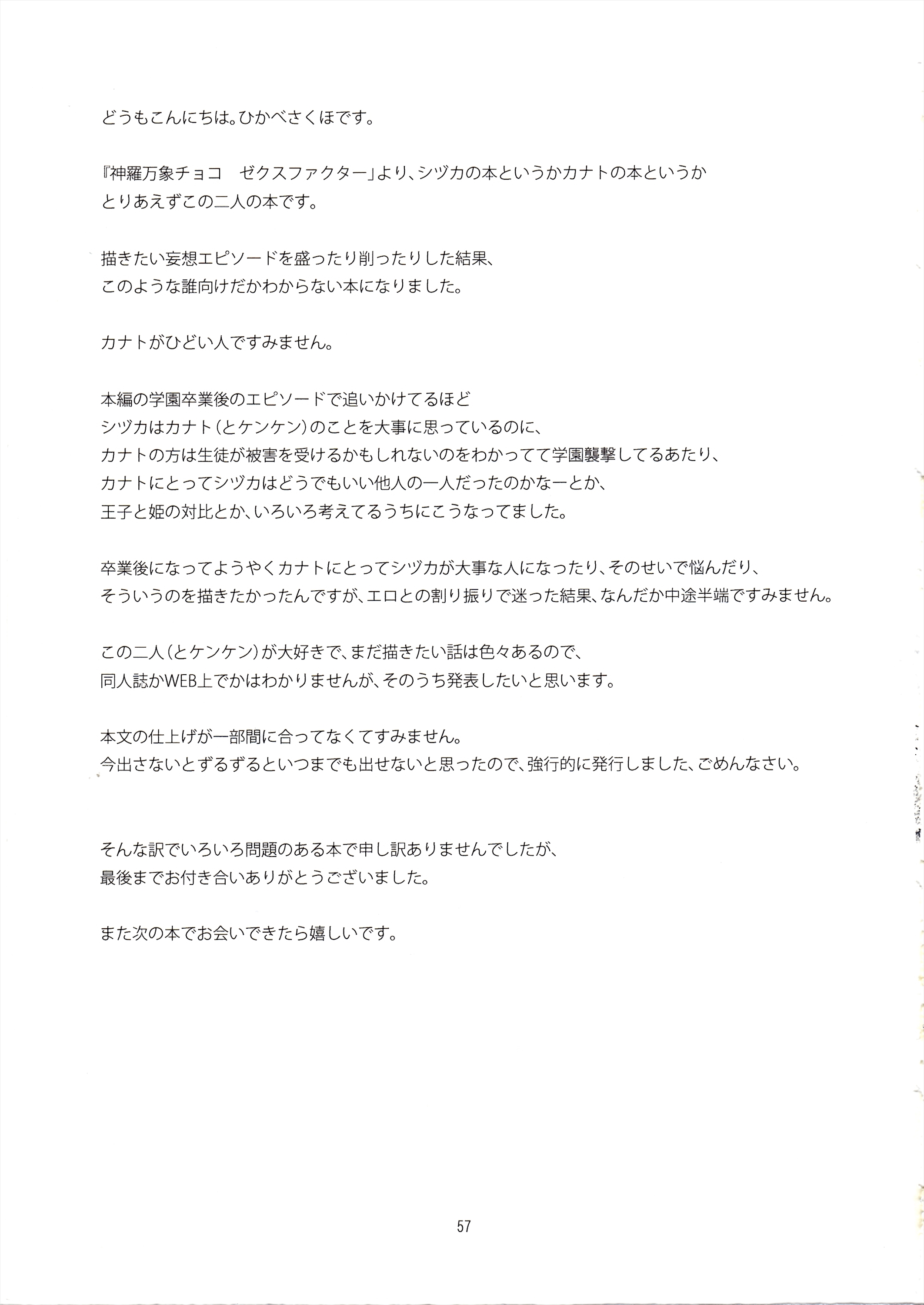 どうもこんにちは。ひかべさくほです。

『神羅万象チョコ　ゼクスファクター」より、シヅカの本というかカナトの本というか
とりあえずこの二人の本です。

描きたい妄想エピソードを盛ったり削ったりした結果、
このような誰向けだかわからない本になりました。

カナトがひどい人ですみません。

本編の学園卒業後のエピソードで追いかけてるほど
シヅカはカナト（とケンケン）のことを大事に思っているのに、
カナトの方は生徒が被害を受けるかもしれないのをわかってて学園襲撃してるあたり、
カナトにとってシヅカはどうでもいい他人の一人だったのかなーとか、
王子と姫の対比とか、いろいろ考えてるうちにこうなってました。

卒業後になってようやくカナトにとってシヅカが大事な人になったり、そのせいで悩んだり、
そういうのを描きたかったんですが、エロとの割り振りで迷った結果、なんだか中途半端ですみません。

この二人（とケンケン）が大好きで、まだ描きたい話は色々あるので、
同人誌かWEB上でかはわかりませんが、そのうち発表したいと思います。

本文の仕上げが一部間に合ってなくてすみません。
今出さないとずるずるといつまでも出せないと思ったので、強行的に発行しました、ごめんなさい。

そんな訳でいろいろ問題のある本で申し訳ありませんでしたが、
最後までお付き合いありがとうございました。

また次の本でお会いできたら嬉しいです。

57